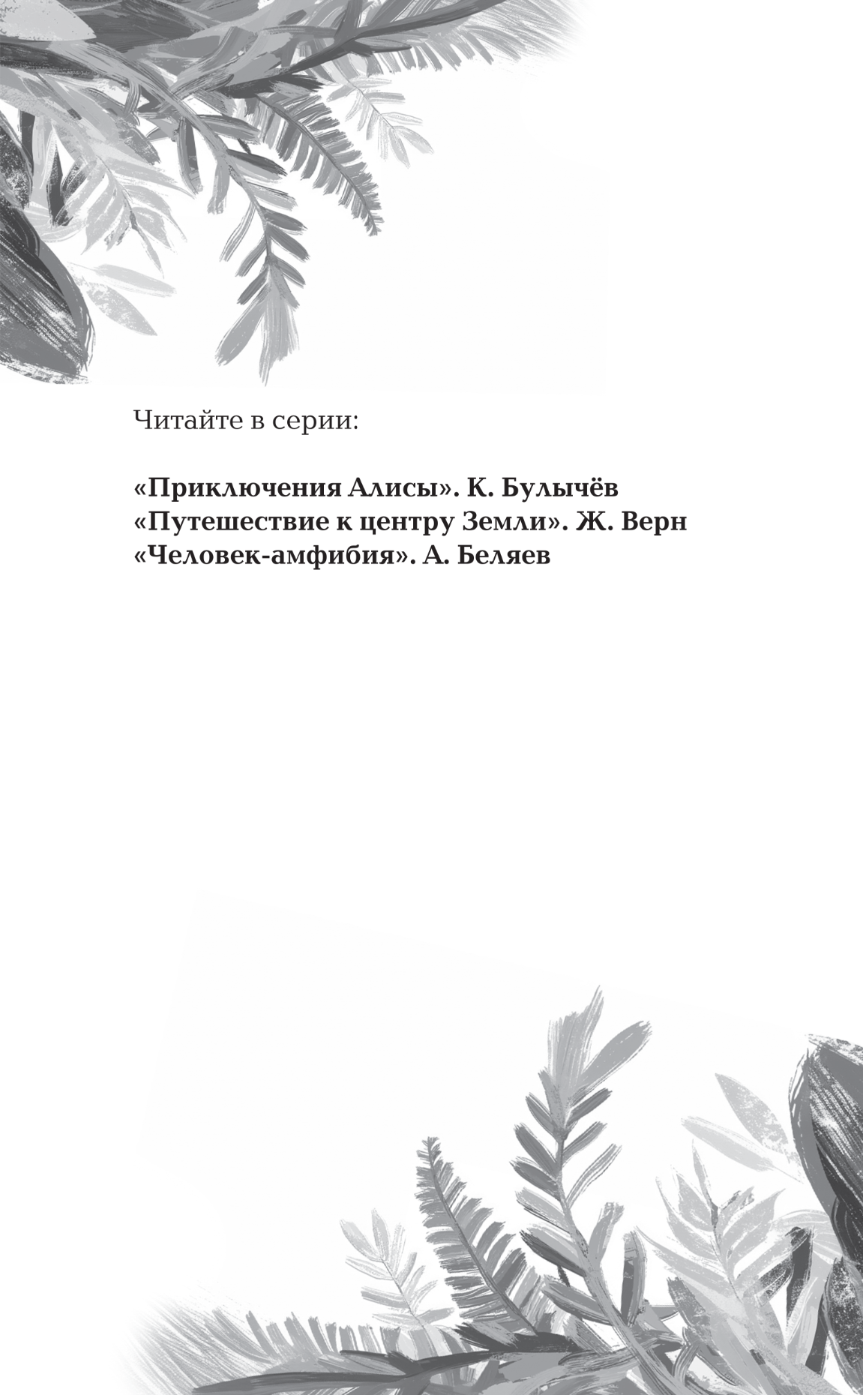 Читайте в серии:

«Приключения Алисы». К. Булычёв
«Путешествие к центру Земли». Ж. Верн
«Человек-амфибия». А. Беляев